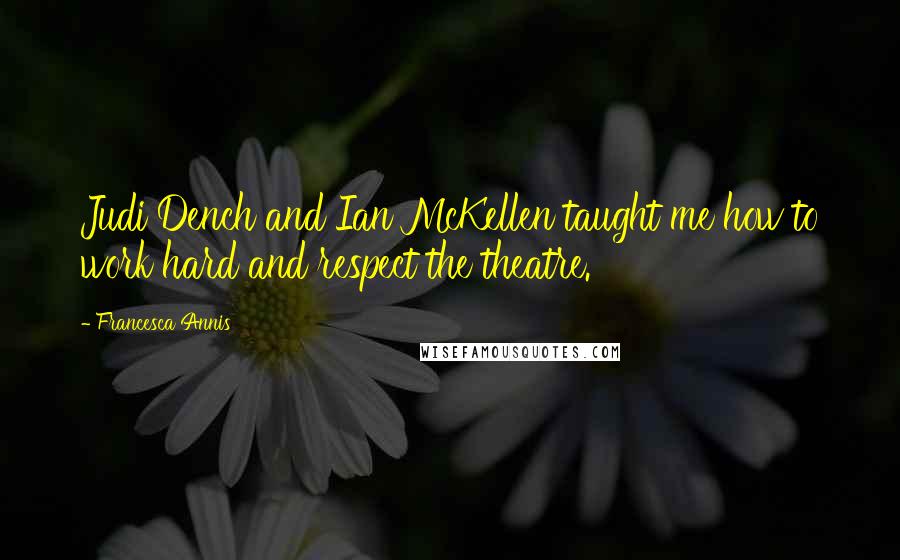 Judi Dench and Ian McKellen taught me how to work hard and respect the theatre.

- Francesca Annis

WISEFAMOUSQUOTES.COM